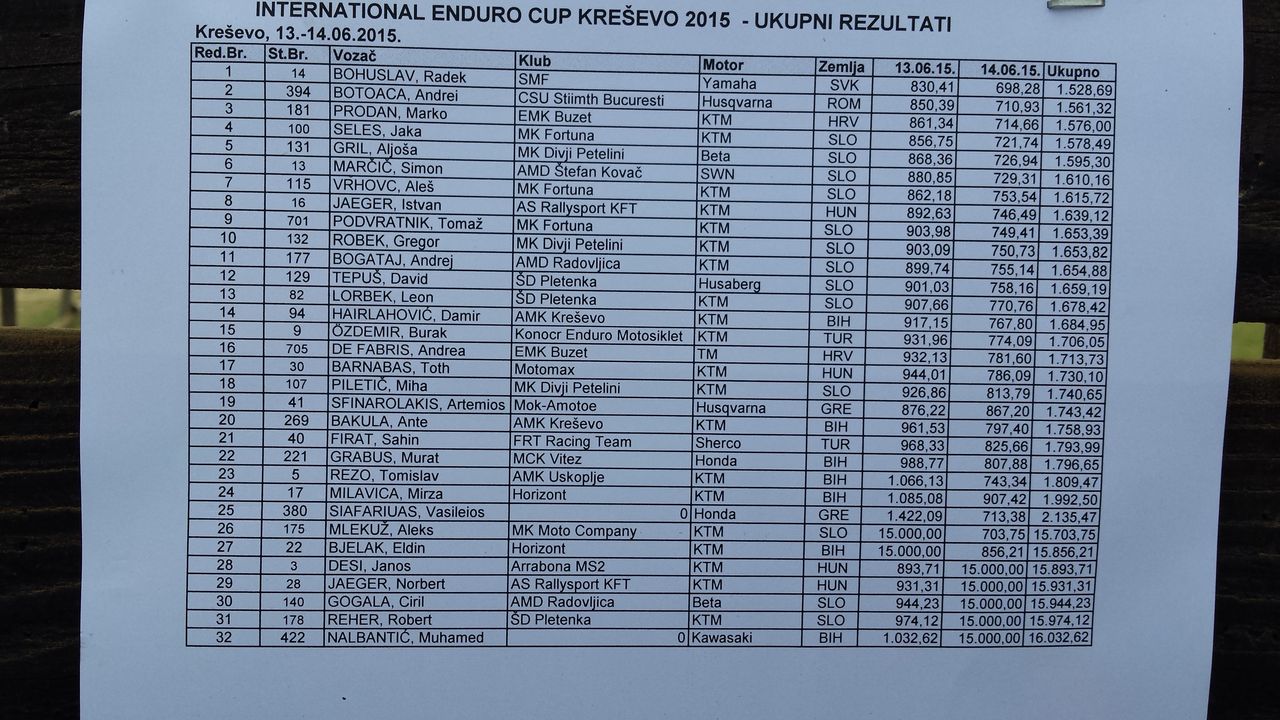 INTERNATIONAL ENDURO CUP KREŠEVO 2015 - UKUPNI REZULTATI
Kreševo, 13.-14.06.2015.

| Red.Br. | St.Br. | Vozač | Klub | Motor | Zemlja | 13.06.15. | 14.06.15. | Ukupno |
|---|---|---|---|---|---|---|---|---|
| 1 | 14 | BOHUSLAV, Radek | SMF | Yamaha | SVK | 830,41 | 698,28 | 1.528,69 |
| 2 | 394 | BOTOACA, Andrei | CSU Stiimth Bucuresti | Husqvarna | ROM | 850,39 | 710,93 | 1.561,32 |
| 3 | 181 | PRODAN, Marko | EMK Buzet | KTM | HRV | 861,34 | 714,66 | 1.576,00 |
| 4 | 100 | SELES, Jaka | MK Fortuna | KTM | SLO | 856,75 | 721,74 | 1.578,49 |
| 5 | 131 | GRIL, Aljoša | MK Divji Petelini | Beta | SLO | 868,36 | 726,94 | 1.595,30 |
| 6 | 13 | MARČIČ, Simon | AMD Štefan Kovač | SWN | SLO | 880,85 | 729,31 | 1.610,16 |
| 7 | 115 | VRHOVC, Aleš | MK Fortuna | KTM | SLO | 862,18 | 753,54 | 1.615,72 |
| 8 | 16 | JAEGER, Istvan | AS Rallysport KFT | KTM | HUN | 892,63 | 746,49 | 1.639,12 |
| 9 | 701 | PODVRATNIK, Tomaž | MK Fortuna | KTM | SLO | 903,98 | 749,41 | 1.653,39 |
| 10 | 132 | ROBEK, Gregor | MK Divji Petelini | KTM | SLO | 903,09 | 750,73 | 1.653,82 |
| 11 | 177 | BOGATAJ, Andrej | AMD Radovljica | KTM | SLO | 899,74 | 755,14 | 1.654,88 |
| 12 | 129 | TEPUŠ, David | ŠD Pletenka | Husaberg | SLO | 901,03 | 758,16 | 1.659,19 |
| 13 | 82 | LORBEK, Leon | ŠD Pletenka | KTM | SLO | 907,66 | 770,76 | 1.678,42 |
| 14 | 94 | HAIRLAHOVIĆ, Damir | AMK Kreševo | KTM | BIH | 917,15 | 767,80 | 1.684,95 |
| 15 | 9 | ÖZDEMIR, Burak | Konocr Enduro Motosiklet | KTM | TUR | 931,96 | 774,09 | 1.706,05 |
| 16 | 705 | DE FABRIS, Andrea | EMK Buzet | TM | HRV | 932,13 | 781,60 | 1.713,73 |
| 17 | 30 | BARNABAS, Toth | Motomax | KTM | HUN | 944,01 | 786,09 | 1.730,10 |
| 18 | 107 | PILETIČ, Miha | MK Divji Petelini | KTM | SLO | 926,86 | 813,79 | 1.740,65 |
| 19 | 41 | SFINAROLAKIS, Artemios | Mok-Amotoe | Husqvarna | GRE | 876,22 | 867,20 | 1.743,42 |
| 20 | 269 | BAKULA, Ante | AMK Kreševo | KTM | BIH | 961,53 | 797,40 | 1.758,93 |
| 21 | 40 | FIRAT, Sahin | FRT Racing Team | Sherco | TUR | 968,33 | 825,66 | 1.793,99 |
| 22 | 221 | GRABUS, Murat | MCK Vitez | Honda | BIH | 988,77 | 807,88 | 1.796,65 |
| 23 | 5 | REZO, Tomislav | AMK Uskoplje | KTM | BIH | 1.066,13 | 743,34 | 1.809,47 |
| 24 | 17 | MILAVICA, Mirza | Horizont | KTM | BIH | 1.085,08 | 907,42 | 1.992,50 |
| 25 | 380 | SIAFARIUAS, Vasileios | 0 | Honda | GRE | 1.422,09 | 713,38 | 2.135,47 |
| 26 | 175 | MLEKUŽ, Aleks | MK Moto Company | KTM | SLO | 15.000,00 | 703,75 | 15.703,75 |
| 27 | 22 | BJELAK, Eldin | Horizont | KTM | BIH | 15.000,00 | 856,21 | 15.856,21 |
| 28 | 3 | DESI, Janos | Arrabona MS2 | KTM | HUN | 893,71 | 15.000,00 | 15.893,71 |
| 29 | 28 | JAEGER, Norbert | AS Rallysport KFT | KTM | HUN | 931,31 | 15.000,00 | 15.931,31 |
| 30 | 140 | GOGALA, Ciril | AMD Radovljica | Beta | SLO | 944,23 | 15.000,00 | 15.944,23 |
| 31 | 178 | REHER, Robert | ŠD Pletenka | KTM | SLO | 974,12 | 15.000,00 | 15.974,12 |
| 32 | 422 | NALBANTIĆ, Muhamed | 0 | Kawasaki | BIH | 1.032,62 | 15.000,00 | 16.032,62 |